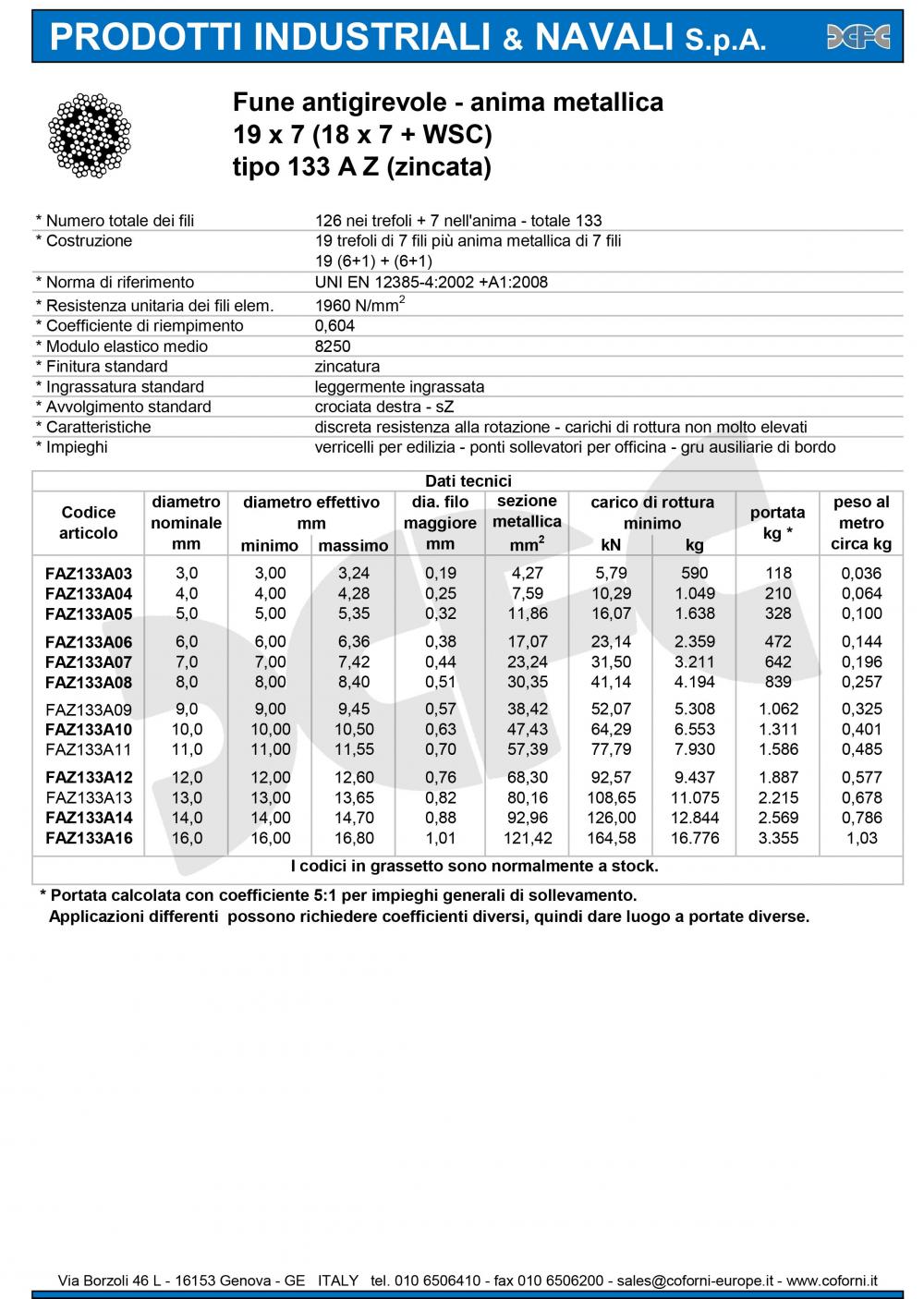 PRODOTTI INDUSTRIALI & NAVALI S.p.A.

Fune antigirevole - anima metallica
19 x 7 (18 x 7 + WSC)
tipo 133 A Z (zincata)

| | |
|---|---|
| * Numero totale dei fili | 126 nei trefoli + 7 nell'anima - totale 133 |
| * Costruzione | 19 trefoli di 7 fili più anima metallica di 7 fili 19 (6+1) + (6+1) |
| * Norma di riferimento | UNI EN 12385-4:2002 +A1:2008 |
| * Resistenza unitaria dei fili elem. | 1960 N/mm$^2$ |
| * Coefficiente di riempimento | 0,604 |
| * Modulo elastico medio | 8250 |
| * Finitura standard | zincatura |
| * Ingrassatura standard | leggermente ingrassata |
| * Avvolgimento standard | crociata destra - sZ |
| * Caratteristiche | discreta resistenza alla rotazione - carichi di rottura non molto elevati |
| * Impieghi | verricelli per edilizia - ponti sollevatori per officina - gru ausiliarie di bordo |

Dati tecnici

| Codice articolo | diametro nominale mm | diametro effettivo mm minimo | diametro effettivo mm massimo | dia. filo maggiore mm | sezione metallica mm$^2$ | carico di rottura minimo kN | carico di rottura minimo kg | portata kg * | peso al metro circa kg |
|---|---|---|---|---|---|---|---|---|---|
| FAZ133A03 | 3,0 | 3,00 | 3,24 | 0,19 | 4,27 | 5,79 | 590 | 118 | 0,036 |
| FAZ133A04 | 4,0 | 4,00 | 4,28 | 0,25 | 7,59 | 10,29 | 1.049 | 210 | 0,064 |
| FAZ133A05 | 5,0 | 5,00 | 5,35 | 0,32 | 11,86 | 16,07 | 1.638 | 328 | 0,100 |
| FAZ133A06 | 6,0 | 6,00 | 6,36 | 0,38 | 17,07 | 23,14 | 2.359 | 472 | 0,144 |
| FAZ133A07 | 7,0 | 7,00 | 7,42 | 0,44 | 23,24 | 31,50 | 3.211 | 642 | 0,196 |
| FAZ133A08 | 8,0 | 8,00 | 8,40 | 0,51 | 30,35 | 41,14 | 4.194 | 839 | 0,257 |
| FAZ133A09 | 9,0 | 9,00 | 9,45 | 0,57 | 38,42 | 52,07 | 5.308 | 1.062 | 0,325 |
| FAZ133A10 | 10,0 | 10,00 | 10,50 | 0,63 | 47,43 | 64,29 | 6.553 | 1.311 | 0,401 |
| FAZ133A11 | 11,0 | 11,00 | 11,55 | 0,70 | 57,39 | 77,79 | 7.930 | 1.586 | 0,485 |
| FAZ133A12 | 12,0 | 12,00 | 12,60 | 0,76 | 68,30 | 92,57 | 9.437 | 1.887 | 0,577 |
| FAZ133A13 | 13,0 | 13,00 | 13,65 | 0,82 | 80,16 | 108,65 | 11.075 | 2.215 | 0,678 |
| FAZ133A14 | 14,0 | 14,00 | 14,70 | 0,88 | 92,96 | 126,00 | 12.844 | 2.569 | 0,786 |
| FAZ133A16 | 16,0 | 16,00 | 16,80 | 1,01 | 121,42 | 164,58 | 16.776 | 3.355 | 1,03 |

I codici in grassetto sono normalmente a stock.

* Portata calcolata con coefficiente 5:1 per impieghi generali di sollevamento.
Applicazioni differenti possono richiedere coefficienti diversi, quindi dare luogo a portate diverse.

Via Borzoli 46 L - 16153 Genova - GE ITALY tel. 010 6506410 - fax 010 6506200 - sales@coforni-europe.it - www.coforni.it